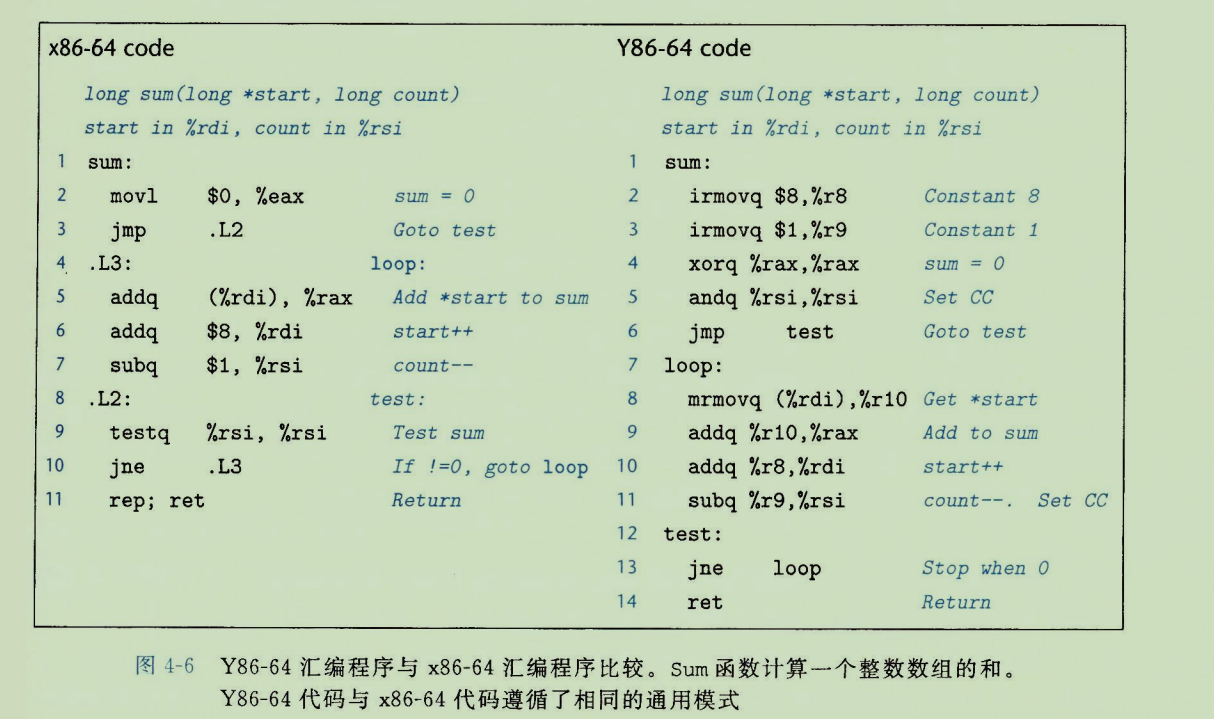 x86-64 code

long sum(long *start, long count)
start in %rdi, count in %rsi
1 sum:
2 movl $0, %eax sum = 0
3 jmp .L2 Goto test
4 .L3: loop:
5 addq (%rdi), %rax Add *start to sum
6 addq $8, %rdi start++
7 subq $1, %rsi count--
8 .L2: test:
9 testq %rsi, %rsi Test sum
10 jne .L3 If !=0, goto loop
11 rep; ret Return

Y86-64 code

long sum(long *start, long count)
start in %rdi, count in %rsi
1 sum:
2 irmovq $8,%r8 Constant 8
3 irmovq $1,%r9 Constant 1
4 xorq %rax,%rax sum = 0
5 andq %rsi,%rsi Set CC
6 jmp test Goto test
7 loop:
8 mrmovq (%rdi),%r10 Get *start
9 addq %r10,%rax Add to sum
10 addq %r8,%rdi start++
11 subq %r9,%rsi count--. Set CC
12 test:
13 jne loop Stop when 0
14 ret Return

图4-6 Y86-64汇编程序与x86-64汇编程序比较。Sum函数计算一个整数数组的和。Y86-64代码与x86-64代码遵循了相同的通用模式